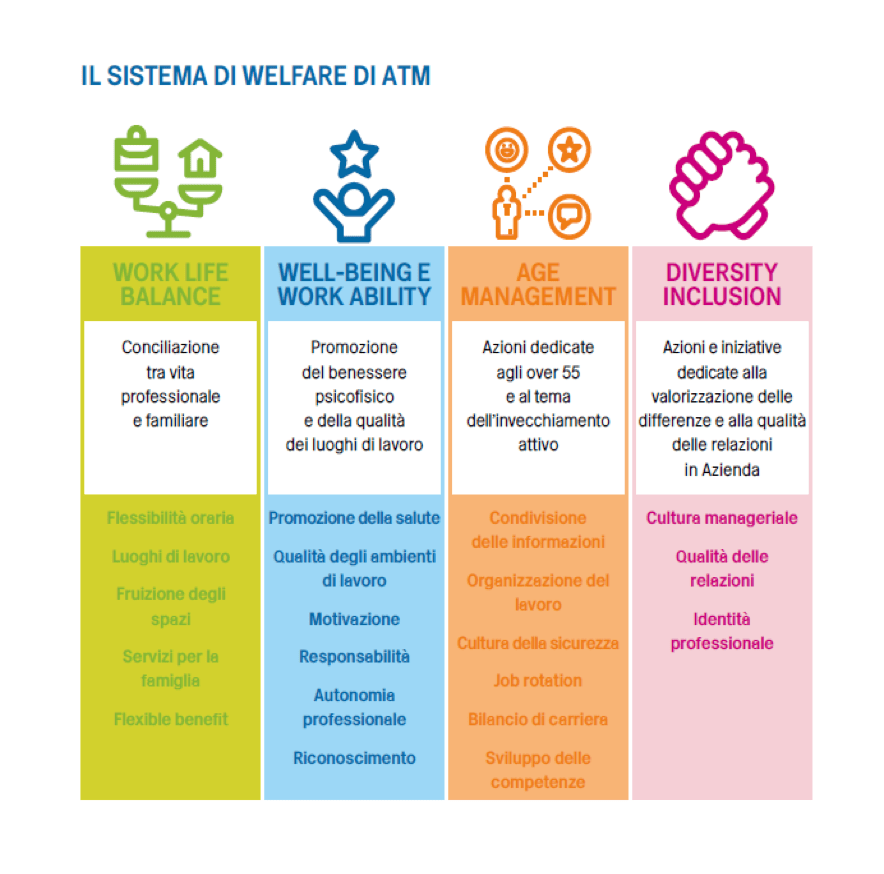 IL SISTEMA DI WELFARE DI ATM

WORK LIFE BALANCE

Conciliazione tra vita professionale e familiare

Flessibilità oraria

Luoghi di lavoro

Fruizione degli spazi

Servizi per la famiglia

Flexible benefit

WELL-BEING E WORK ABILITY

Promozione del benessere psicofisico e della qualità dei luoghi di lavoro

Promozione della salute

Qualità degli ambienti di lavoro

Motivazione

Responsabilità

Autonomia professionale

Riconoscimento

AGE MANAGEMENT

Azioni dedicate agli over 55 e al tema dell'invecchiamento attivo

Condivisione delle informazioni

Organizzazione del lavoro

Cultura della sicurezza

Job rotation

Bilancio di carriera

Sviluppo delle competenze

DIVERSITY INCLUSION

Azioni e iniziative dedicate alla valorizzazione delle differenze e alla qualità delle relazioni in Azienda

Cultura manageriale

Qualità delle relazioni

Identità professionale